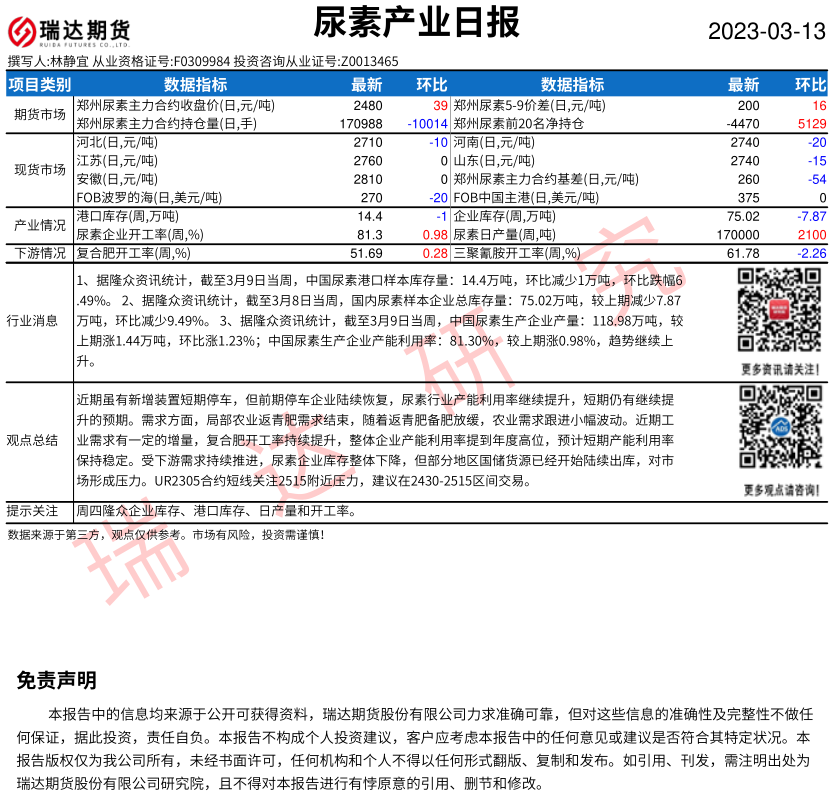 瑞达期货
RUIDA FUTURES CO.,LTD.

尿素产业日报

2023-03-13

撰写人:林静宜 从业资格证号:F0309984 投资咨询从业证号:Z0013465

| 项目类别 | 数据指标 | 最新 | 环比 | 数据指标 | 最新 | 环比 |
|---|---|---|---|---|---|---|
| 期货市场 | 郑州尿素主力合约收盘价(日,元/吨) | 2480 | 39 | 郑州尿素5-9价差(日,元/吨) | 200 | 16 |
| | 郑州尿素主力合约持仓量(日,手) | 170988 | -10014 | 郑州尿素前20名净持仓 | -4470 | 5129 |
| 现货市场 | 河北(日,元/吨) | 2710 | -10 | 河南(日,元/吨) | 2740 | -20 |
| | 江苏(日,元/吨) | 2760 | 0 | 山东(日,元/吨) | 2740 | -15 |
| | 安徽(日,元/吨) | 2810 | 0 | 郑州尿素主力合约基差(日,元/吨) | 260 | -54 |
| | FOB波罗的海(日,美元/吨) | 270 | -20 | FOB中国主港(日,美元/吨) | 375 | 0 |
| 产业情况 | 港口库存(周,万吨) | 14.4 | -1 | 企业库存(周,万吨) | 75.02 | -7.87 |
| | 尿素企业开工率(周,%) | 81.3 | 0.98 | 尿素日产量(周,吨) | 170000 | 2100 |
| 下游情况 | 复合肥开工率(周,%) | 51.69 | 0.28 | 三聚氰胺开工率(周,%) | 61.78 | -2.26 |

行业消息

1、据隆众资讯统计，截至3月9日当周，中国尿素港口样本库存量：14.4万吨，环比减少1万吨，环比跌幅6.49%。2、据隆众资讯统计，截至3月8日当周，国内尿素样本企业总库存量：75.02万吨，较上期减少7.87万吨，环比减少9.49%。3、据隆众资讯统计，截至3月9日当周，中国尿素生产企业产量：118.98万吨，较上期涨1.44万吨，环比涨1.23%；中国尿素生产企业产能利用率：81.30%，较上期涨0.98%，趋势继续上升。

更多资讯请关注!

观点总结

近期虽有新增装置短期停车，但前期停车企业陆续恢复，尿素行业产能利用率继续提升，短期仍有继续提升的预期。需求方面，局部农业返青肥需求结束，随着返青肥备肥放缓，农业需求跟进小幅波动。近期工业需求有一定的增量，复合肥开工率持续提升，整体企业产能利用率提到年度高位，预计短期产能利用率保持稳定。受下游需求持续推进，尿素企业库存整体下降，但部分地区国储货源已经开始陆续出库，对市场形成压力。UR2305合约短线关注2515附近压力，建议在2430-2515区间交易。

更多观点请咨询!

提示关注 周四隆众企业库存、港口库存、日产量和开工率。

数据来源于第三方，观点仅供参考。市场有风险，投资需谨慎!

瑞达研究

免责声明

本报告中的信息均来源于公开可获得资料，瑞达期货股份有限公司力求准确可靠，但对这些信息的准确性及完整性不做任何保证，据此投资，责任自负。本报告不构成个人投资建议，客户应考虑本报告中的任何意见或建议是否符合其特定状况。本报告版权仅为我公司所有，未经书面许可，任何机构和个人不得以任何形式翻版、复制和发布。如引用、刊发，需注明出处为瑞达期货股份有限公司研究院，且不得对本报告进行有悖原意的引用、删节和修改。